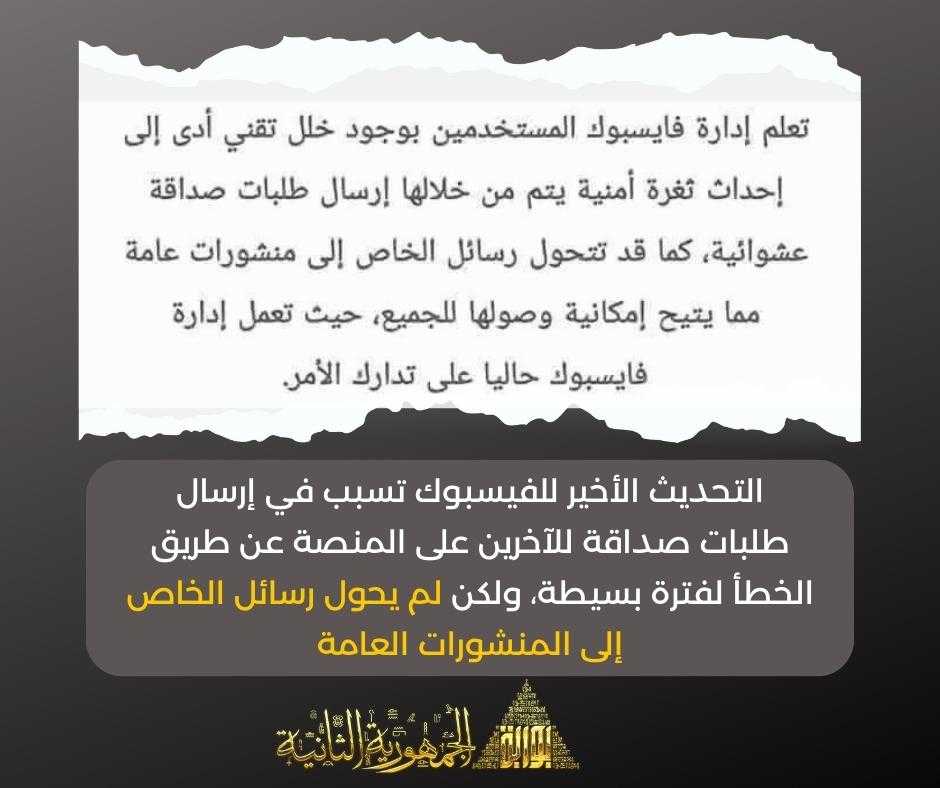 تعلم إدارة فايسبوك المستخدمين بوجود خلل تقني أدى إلى إحداث ثغرة أمنية يتم من خلالها إرسال طلبات صداقة عشوائية، كما قد تتحول رسائل الخاص إلى منشورات عامة مما يتيح إمكانية وصولها للجميع، حيث تعمل إدارة فايسبوك حاليا على تدارك الأمر.

التحديث الأخير للفيسبوك تسبب في إرسال طلبات صداقة للآخرين على المنصة عن طريق الخطأ لفترة بسيطة، ولكن لم يحول رسائل الخاص إلى المنشورات العامة

بوابة الجمهورية الثانية